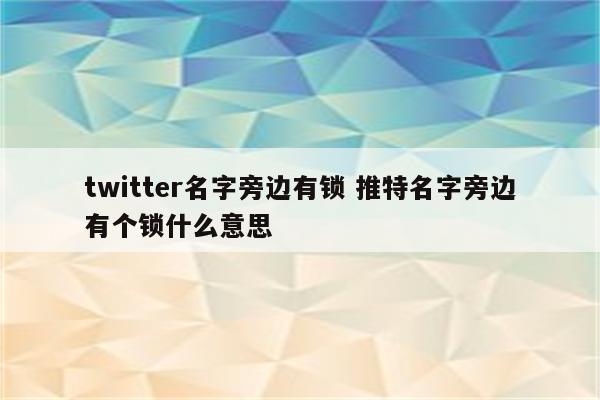 twitter名字旁边有锁 推特名字旁边有个锁什么意思